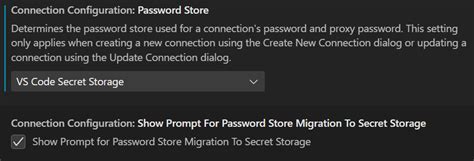 Connection Configuration: Password Store

Determines the password store used for a connection's password and proxy password. This setting only applies when creating a new connection using the Create New Connection dialog or updating a connection using the Update Connection dialog.

VS Code Secret Storage

Connection Configuration: Show Prompt For Password Store Migration To Secret Storage

Show Prompt for Password Store Migration To Secret Storage